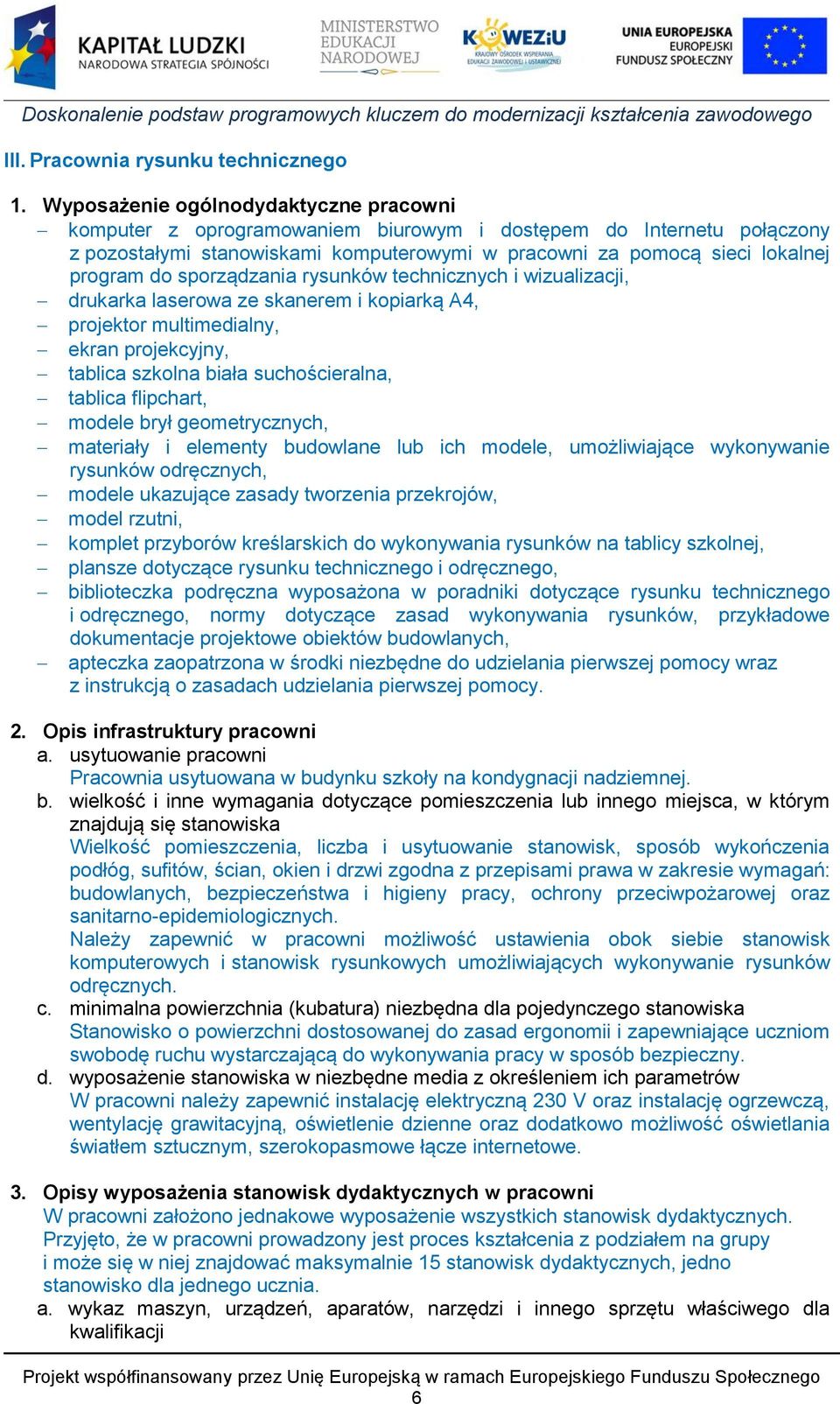 KAPITAŁ LUDZKI
NARODOWA STRATEGIA SPÓJNOŚCI

MINISTERSTWO
EDUKACJI
NARODOWEJ

KOWEZiU
KRAJOWY OŚRODEK WSPIERANIA EDUKACJI ZAWODOWEJ I USTAWICZNEJ

UNIA EUROPEJSKA
EUROPEJSKI
FUNDUSZ SPOŁECZNY

Doskonalenie podstaw programowych kluczem do modernizacji kształcenia zawodowego

III. Pracownia rysunku technicznego

1. Wyposażenie ogólnodydaktyczne pracowni
– komputer z oprogramowaniem biurowym i dostępem do Internetu połączony z pozostałymi stanowiskami komputerowymi w pracowni za pomocą sieci lokalnej program do sporządzania rysunków technicznych i wizualizacji,
– drukarka laserowa ze skanerem i kopiarką A4,
– projektor multimedialny,
– ekran projekcyjny,
– tablica szkolna biała suchościeralna,
– tablica flipchart,
– modele brył geometrycznych,
– materiały i elementy budowlane lub ich modele, umożliwiające wykonywanie rysunków odręcznych,
– modele ukazujące zasady tworzenia przekrojów,
– model rzutni,
– komplet przyborów kreślarskich do wykonywania rysunków na tablicy szkolnej,
– plansze dotyczące rysunku technicznego i odręcznego,
– biblioteczka podręczna wyposażona w poradniki dotyczące rysunku technicznego i odręcznego, normy dotyczące zasad wykonywania rysunków, przykładowe dokumentacje projektowe obiektów budowlanych,
– apteczka zaopatrzona w środki niezbędne do udzielania pierwszej pomocy wraz z instrukcją o zasadach udzielania pierwszej pomocy.

2. Opis infrastruktury pracowni
a. usytuowanie pracowni
Pracownia usytuowana w budynku szkoły na kondygnacji nadziemnej.
b. wielkość i inne wymagania dotyczące pomieszczenia lub innego miejsca, w którym znajdują się stanowiska
Wielkość pomieszczenia, liczba i usytuowanie stanowisk, sposób wykończenia podłóg, sufitów, ścian, okien i drzwi zgodna z przepisami prawa w zakresie wymagań: budowlanych, bezpieczeństwa i higieny pracy, ochrony przeciwpożarowej oraz sanitarno-epidemiologicznych.
Należy zapewnić w pracowni możliwość ustawienia obok siebie stanowisk komputerowych i stanowisk rysunkowych umożliwiających wykonywanie rysunków odręcznych.
c. minimalna powierzchnia (kubatura) niezbędna dla pojedynczego stanowiska
Stanowisko o powierzchni dostosowanej do zasad ergonomii i zapewniające uczniom swobodę ruchu wystarczającą do wykonywania pracy w sposób bezpieczny.
d. wyposażenie stanowiska w niezbędne media z określeniem ich parametrów
W pracowni należy zapewnić instalację elektryczną 230 V oraz instalację ogrzewczą, wentylację grawitacyjną, oświetlenie dzienne oraz dodatkowo możliwość oświetlania światłem sztucznym, szerokopasmowe łącze internetowe.

3. Opisy wyposażenia stanowisk dydaktycznych w pracowni
W pracowni założono jednakowe wyposażenie wszystkich stanowisk dydaktycznych.
Przyjęto, że w pracowni prowadzony jest proces kształcenia z podziałem na grupy i może się w niej znajdować maksymalnie 15 stanowisk dydaktycznych, jedno stanowisko dla jednego ucznia.
a. wykaz maszyn, urządzeń, aparatów, narzędzi i innego sprzętu właściwego dla kwalifikacji

Projekt współfinansowany przez Unię Europejską w ramach Europejskiego Funduszu Społecznego
6